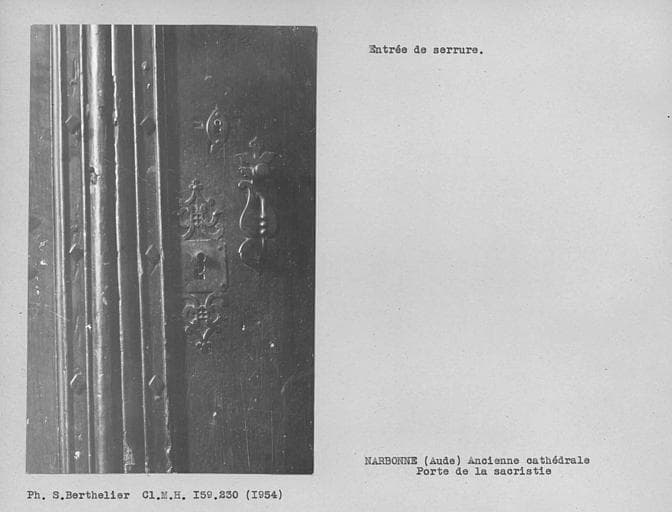 Entrée de serrure.

NARBONNE (Aude) Ancienne cathédrale
Porte de la sacristie

Ph. S.Berthelier Cl.M.H. I59.230 (I954)